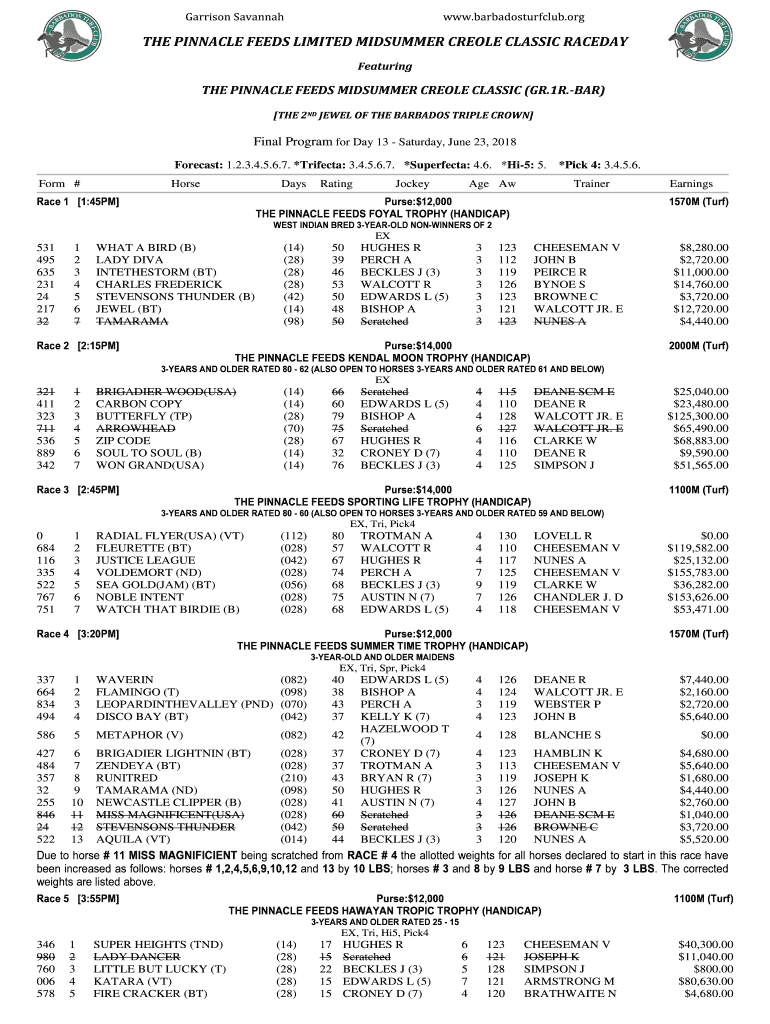 Garrison Savannah www.barbadosturfclub.org

THE PINNACLE FEEDS LIMITED MIDSUMMER CREOLE CLASSIC RACEDAY

Featuring

THE PINNACLE FEEDS MIDSUMMER CREOLE CLASSIC (GR.1R.-BAR)

[THE 2ND JEWEL OF THE BARBADOS TRIPLE CROWN]

Final Program for Day 13 - Saturday, June 23, 2018

Forecast: 1.2.3.4.5.6.7. *Trifecta: 3.4.5.6.7. *Superfecta: 4.6. *Hi-5: 5. *Pick 4: 3.4.5.6.

| Form | # | Horse | Days | Rating | Jockey | Age | Aw | Trainer | Earnings |
|---|---|---|---|---|---|---|---|---|---|

Race 1 [1:45PM] Purse:$12,000 1570M (Turf)
THE PINNACLE FEEDS FOYAL TROPHY (HANDICAP)
WEST INDIAN BRED 3-YEAR-OLD NON-WINNERS OF 2
EX

| 531 | 1 | WHAT A BIRD (B) | (14) | 50 | HUGHES R | 3 | 123 | CHEESEMAN V | $8,280.00 |
|---|---|---|---|---|---|---|---|---|---|
| 495 | 2 | LADY DIVA | (28) | 39 | PERCH A | 3 | 112 | JOHN B | $2,720.00 |
| 635 | 3 | INTETHESTORM (BT) | (28) | 46 | BECKLES J (3) | 3 | 119 | PEIRCE R | $11,000.00 |
| 231 | 4 | CHARLES FREDERICK | (28) | 53 | WALCOTT R | 3 | 126 | BYNOE S | $14,760.00 |
| 24 | 5 | STEVENSONS THUNDER (B) | (42) | 50 | EDWARDS L (5) | 3 | 123 | BROWNE C | $3,720.00 |
| 217 | 6 | JEWEL (BT) | (14) | 48 | BISHOP A | 3 | 121 | WALCOTT JR. E | $12,720.00 |
| 32 | 7 | TAMARAMA | (98) | 50 | Scratched | 3 | 123 | NUNES A | $4,440.00 |

Race 2 [2:15PM] Purse:$14,000 2000M (Turf)
THE PINNACLE FEEDS KENDAL MOON TROPHY (HANDICAP)
3-YEARS AND OLDER RATED 80 - 62 (ALSO OPEN TO HORSES 3-YEARS AND OLDER RATED 61 AND BELOW)
EX

| 321 | 1 | BRIGADIER WOOD(USA) | (14) | 66 | Scratched | 4 | 115 | DEANE SCM E | $25,040.00 |
|---|---|---|---|---|---|---|---|---|---|
| 411 | 2 | CARBON COPY | (14) | 60 | EDWARDS L (5) | 4 | 110 | DEANE R | $23,480.00 |
| 323 | 3 | BUTTERFLY (TP) | (28) | 79 | BISHOP A | 4 | 128 | WALCOTT JR. E | $125,300.00 |
| 711 | 4 | ARROWHEAD | (70) | 75 | Scratched | 6 | 127 | WALCOTT JR. E | $65,490.00 |
| 536 | 5 | ZIP CODE | (28) | 67 | HUGHES R | 4 | 116 | CLARKE W | $68,883.00 |
| 889 | 6 | SOUL TO SOUL (B) | (14) | 32 | CRONEY D (7) | 4 | 110 | DEANE R | $9,590.00 |
| 342 | 7 | WON GRAND(USA) | (14) | 76 | BECKLES J (3) | 4 | 125 | SIMPSON J | $51,565.00 |

Race 3 [2:45PM] Purse:$14,000 1100M (Turf)
THE PINNACLE FEEDS SPORTING LIFE TROPHY (HANDICAP)
3-YEARS AND OLDER RATED 80 - 60 (ALSO OPEN TO HORSES 3-YEARS AND OLDER RATED 59 AND BELOW)
EX, Tri, Pick4

| 0 | 1 | RADIAL FLYER(USA) (VT) | (112) | 80 | TROTMAN A | 4 | 130 | LOVELL R | $0.00 |
|---|---|---|---|---|---|---|---|---|---|
| 684 | 2 | FLEURETTE (BT) | (028) | 57 | WALCOTT R | 4 | 110 | CHEESEMAN V | $119,582.00 |
| 116 | 3 | JUSTICE LEAGUE | (042) | 67 | HUGHES R | 4 | 117 | NUNES A | $25,132.00 |
| 335 | 4 | VOLDEMORT (ND) | (028) | 74 | PERCH A | 7 | 125 | CHEESEMAN V | $155,783.00 |
| 522 | 5 | SEA GOLD(JAM) (BT) | (056) | 68 | BECKLES J (3) | 9 | 119 | CLARKE W | $36,282.00 |
| 767 | 6 | NOBLE INTENT | (028) | 75 | AUSTIN N (7) | 7 | 126 | CHANDLER J. D | $153,626.00 |
| 751 | 7 | WATCH THAT BIRDIE (B) | (028) | 68 | EDWARDS L (5) | 4 | 118 | CHEESEMAN V | $53,471.00 |

Race 4 [3:20PM] Purse:$12,000 1570M (Turf)
THE PINNACLE FEEDS SUMMER TIME TROPHY (HANDICAP)
3-YEAR-OLD AND OLDER MAIDENS
EX, Tri, Spr, Pick4

| 337 | 1 | WAVERIN | (082) | 40 | EDWARDS L (5) | 4 | 126 | DEANE R | $7,440.00 |
|---|---|---|---|---|---|---|---|---|---|
| 664 | 2 | FLAMINGO (T) | (098) | 38 | BISHOP A | 4 | 124 | WALCOTT JR. E | $2,160.00 |
| 834 | 3 | LEOPARDINTHEVALLEY (PND) | (070) | 43 | PERCH A | 3 | 119 | WEBSTER P | $2,720.00 |
| 494 | 4 | DISCO BAY (BT) | (042) | 37 | KELLY K (7) | 4 | 123 | JOHN B | $5,640.00 |
| 586 | 5 | METAPHOR (V) | (082) | 42 | HAZELWOOD T (7) | 4 | 128 | BLANCHE S | $0.00 |
| 427 | 6 | BRIGADIER LIGHTNIN (BT) | (028) | 37 | CRONEY D (7) | 4 | 123 | HAMBLIN K | $4,680.00 |
| 484 | 7 | ZENDEYA (BT) | (028) | 37 | TROTMAN A | 3 | 113 | CHEESEMAN V | $5,640.00 |
| 357 | 8 | RUNITRED | (210) | 43 | BRYAN R (7) | 3 | 119 | JOSEPH K | $1,680.00 |
| 32 | 9 | TAMARAMA (ND) | (098) | 50 | HUGHES R | 3 | 126 | NUNES A | $4,440.00 |
| 255 | 10 | NEWCASTLE CLIPPER (B) | (028) | 41 | AUSTIN N (7) | 4 | 127 | JOHN B | $2,760.00 |
| 846 | 11 | MISS MAGNIFICENT(USA) | (028) | 60 | Scratched | 3 | 126 | DEANE SCM E | $1,040.00 |
| 24 | 12 | STEVENSONS THUNDER | (042) | 50 | Scratched | 3 | 126 | BROWNE C | $3,720.00 |
| 522 | 13 | AQUILA (VT) | (014) | 44 | BECKLES J (3) | 3 | 120 | NUNES A | $5,520.00 |

Due to horse # 11 MISS MAGNIFICIENT being scratched from RACE # 4 the allotted weights for all horses declared to start in this race have been increased as follows: horses # 1,2,4,5,6,9,10,12 and 13 by 10 LBS; horses # 3 and 8 by 9 LBS and horse # 7 by 3 LBS. The corrected weights are listed above.

Race 5 [3:55PM] Purse:$12,000 1100M (Turf)
THE PINNACLE FEEDS HAWAYAN TROPIC TROPHY (HANDICAP)
3-YEARS AND OLDER RATED 25 - 15
EX, Tri, Hi5, Pick4

| 346 | 1 | SUPER HEIGHTS (TND) | (14) | 17 | HUGHES R | 6 | 123 | CHEESEMAN V | $40,300.00 |
|---|---|---|---|---|---|---|---|---|---|
| 980 | 2 | LADY DANCER | (28) | 15 | Scratched | 6 | 121 | JOSEPH K | $11,040.00 |
| 760 | 3 | LITTLE BUT LUCKY (T) | (28) | 22 | BECKLES J (3) | 5 | 128 | SIMPSON J | $800.00 |
| 006 | 4 | KATARA (VT) | (28) | 15 | EDWARDS L (5) | 7 | 121 | ARMSTRONG M | $80,630.00 |
| 578 | 5 | FIRE CRACKER (BT) | (28) | 15 | CRONEY D (7) | 4 | 120 | BRATHWAITE N | $4,680.00 |